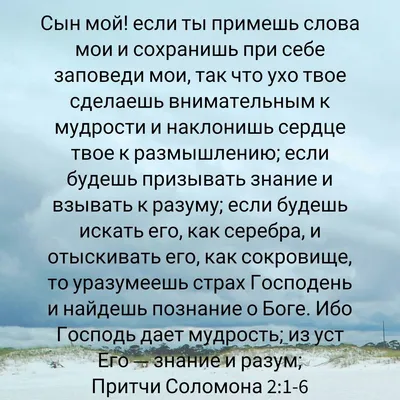 Сын мой! если ты примешь слова мои и сохранишь при себе заповеди мои, так что ухо твое сделаешь внимательным к мудрости и наклонишь сердце твое к размышлению; если будешь призывать знание и взывать к разуму; если будешь искать его, как серебра, и отыскивать его, как сокровище, то уразумеешь страх Господень и найдешь познание о Боге. Ибо Господь дает мудрость; из уст Его — знание и разум;
Притчи Соломона 2:1-6